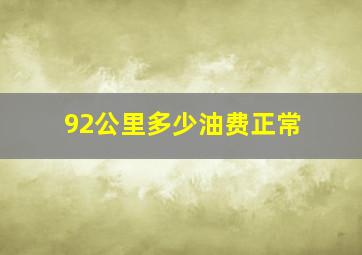 92公里多少油费正常